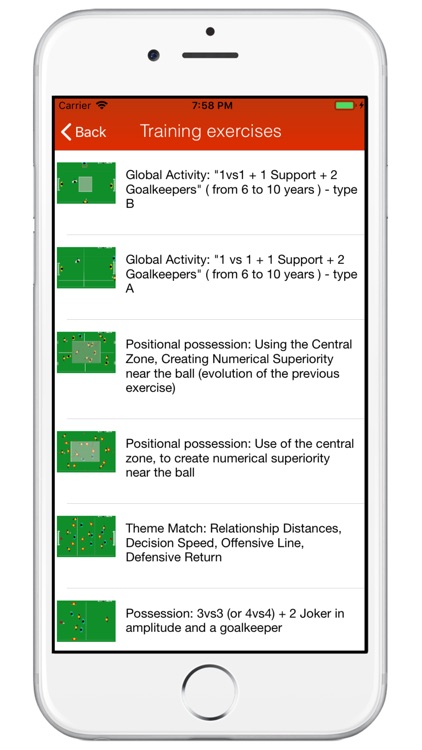 Carrier 7:58 PM

Back Training exercises

Global Activity: "1vs1 + 1 Support + 2 Goalkeepers" ( from 6 to 10 years ) - type B

Global Activity: "1 vs 1 + 1 Support + 2 Goalkeepers" ( from 6 to 10 years ) - type A

Positional possession: Using the Central Zone, Creating Numerical Superiority near the ball (evolution of the previous exercise)

Positional possession: Use of the central zone, to create numerical superiority near the ball

Theme Match: Relationship Distances, Decision Speed, Offensive Line, Defensive Return

Possession: 3vs3 (or 4vs4) + 2 Joker in amplitude and a goalkeeper